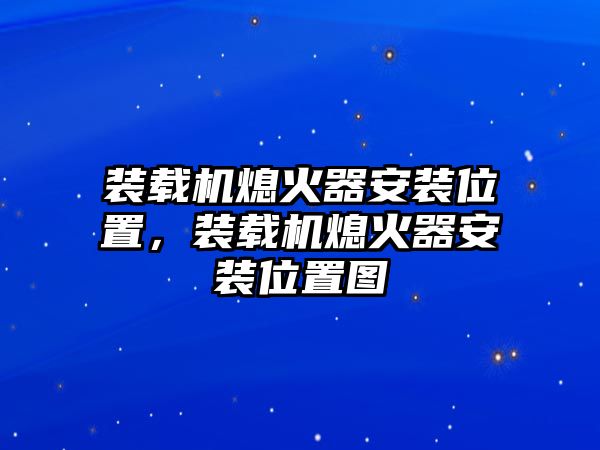 装载机熄火器安装位置，装载机熄火器安装位置图